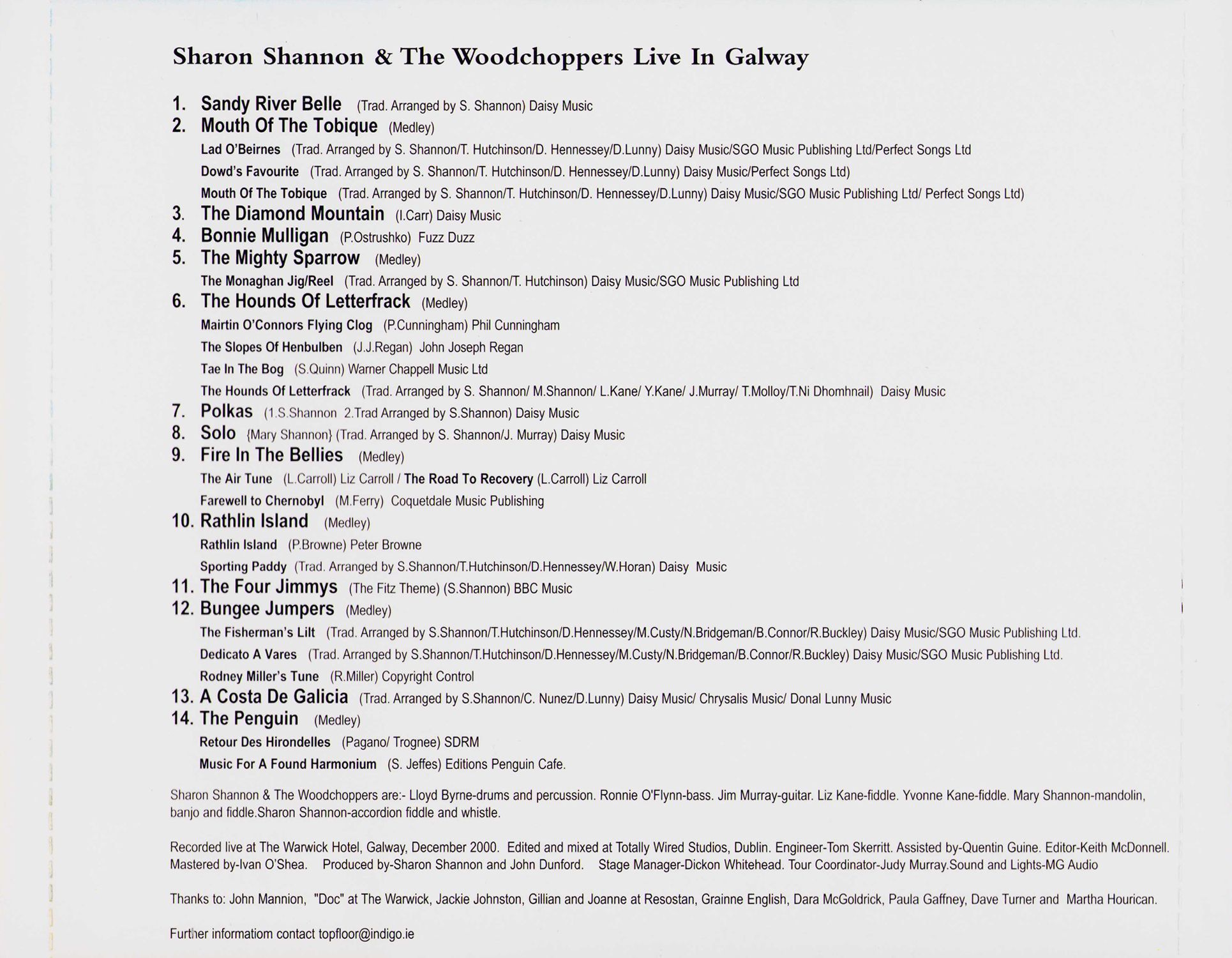 Sharon Shannon & The Woodchoppers Live In Galway

1. Sandy River Belle (Trad. Arranged by S. Shannon) Daisy Music
2. Mouth Of The Tobique (Medley)
Lad O'Beirnes (Trad. Arranged by S. Shannon/T. Hutchinson/D. Hennessey/D.Lunny) Daisy Music/SGO Music Publishing Ltd/Perfect Songs Ltd
Dowd's Favourite (Trad. Arranged by S. Shannon/T. Hutchinson/D. Hennessey/D.Lunny) Daisy Music/Perfect Songs Ltd)
Mouth Of The Tobique (Trad. Arranged by S. Shannon/T. Hutchinson/D. Hennessey/D.Lunny) Daisy Music/SGO Music Publishing Ltd/ Perfect Songs Ltd)
3. The Diamond Mountain (I.Carr) Daisy Music
4. Bonnie Mulligan (P.Ostrushko) Fuzz Duzz
5. The Mighty Sparrow (Medley)
The Monaghan Jig/Reel (Trad. Arranged by S. Shannon/T. Hutchinson) Daisy Music/SGO Music Publishing Ltd
6. The Hounds Of Letterfrack (Medley)
Mairtin O'Connors Flying Clog (P.Cunningham) Phil Cunningham
The Slopes Of Henbulben (J.J.Regan) John Joseph Regan
Tae In The Bog (S.Quinn) Warner Chappell Music Ltd
The Hounds Of Letterfrack (Trad. Arranged by S. Shannon/ M.Shannon/ L.Kane/ Y.Kane/ J.Murray/ T.Molloy/T.Ni Dhomhnail) Daisy Music
7. Polkas (1.S.Shannon 2.Trad Arranged by S.Shannon) Daisy Music
8. Solo {Mary Shannon} (Trad. Arranged by S. Shannon/J. Murray) Daisy Music
9. Fire In The Bellies (Medley)
The Air Tune (L.Carroll) Liz Carroll / The Road To Recovery (L.Carroll) Liz Carroll
Farewell to Chernobyl (M.Ferry) Coquetdale Music Publishing
10. Rathlin Island (Medley)
Rathlin Island (P.Browne) Peter Browne
Sporting Paddy (Trad. Arranged by S.Shannon/T.Hutchinson/D.Hennessey/W.Horan) Daisy Music
11. The Four Jimmys (The Fitz Theme) (S.Shannon) BBC Music
12. Bungee Jumpers (Medley)
The Fisherman's Lilt (Trad. Arranged by S.Shannon/T.Hutchinson/D.Hennessey/M.Custy/N.Bridgeman/B.Connor/R.Buckley) Daisy Music/SGO Music Publishing Ltd.
Dedicato A Vares (Trad. Arranged by S.Shannon/T.Hutchinson/D.Hennessey/M.Custy/N.Bridgeman/B.Connor/R.Buckley) Daisy Music/SGO Music Publishing Ltd.
Rodney Miller's Tune (R.Miller) Copyright Control
13. A Costa De Galicia (Trad. Arranged by S.Shannon/C. Nunez/D.Lunny) Daisy Music/ Chrysalis Music/ Donal Lunny Music
14. The Penguin (Medley)
Retour Des Hirondelles (Pagano/ Trognee) SDRM
Music For A Found Harmonium (S. Jeffes) Editions Penguin Cafe.

Sharon Shannon & The Woodchoppers are:- Lloyd Byrne-drums and percussion. Ronnie O'Flynn-bass. Jim Murray-guitar. Liz Kane-fiddle. Yvonne Kane-fiddle. Mary Shannon-mandolin, banjo and fiddle.Sharon Shannon-accordion fiddle and whistle.

Recorded live at The Warwick Hotel, Galway, December 2000. Edited and mixed at Totally Wired Studios, Dublin. Engineer-Tom Skerritt. Assisted by-Quentin Guine. Editor-Keith McDonnell. Mastered by-Ivan O'Shea. Produced by-Sharon Shannon and John Dunford. Stage Manager-Dickon Whitehead. Tour Coordinator-Judy Murray.Sound and Lights-MG Audio

Thanks to: John Mannion, "Doc" at The Warwick, Jackie Johnston, Gillian and Joanne at Resostan, Grainne English, Dara McGoldrick, Paula Gaffney, Dave Turner and Martha Hourican.

Further informatiom contact topfloor@indigo.ie